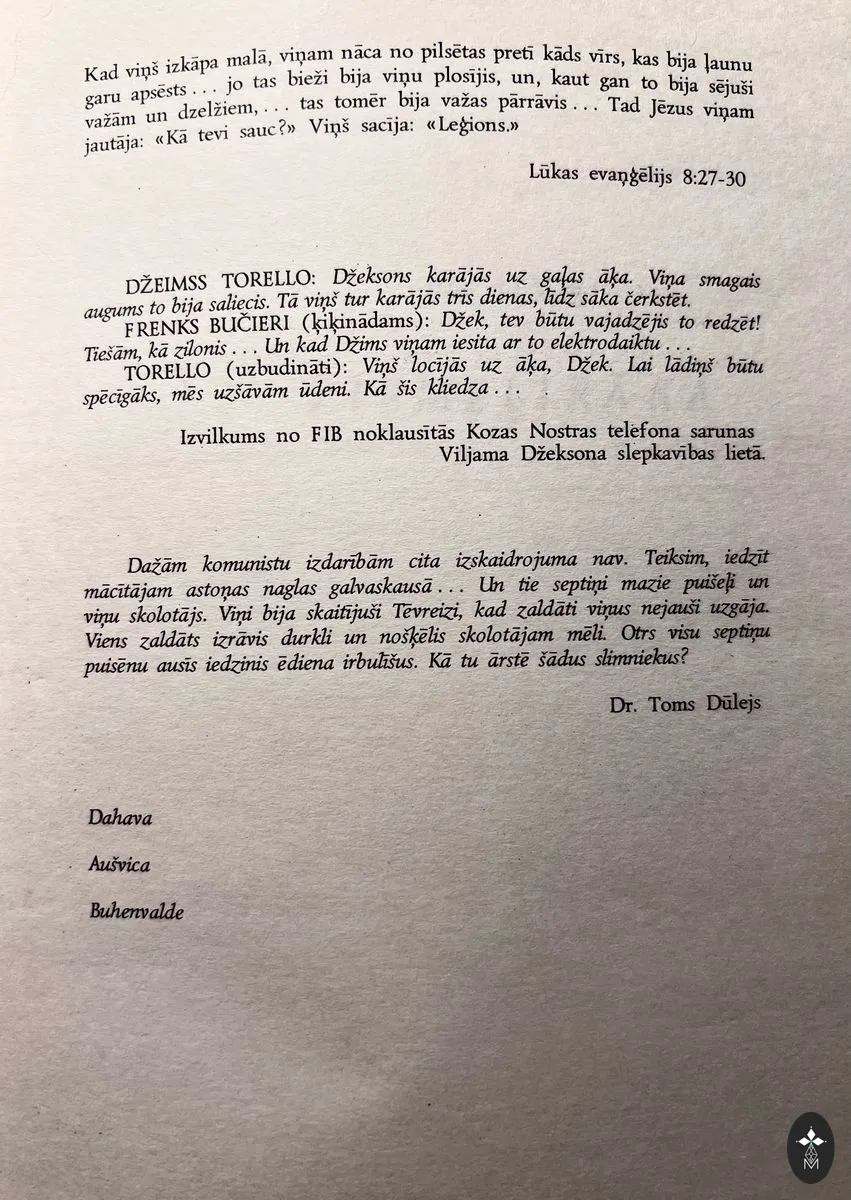 Kad viņš izkāpa malā, viņam nāca no pilsētas pretī kāds vīrs, kas bija ļaunu garu apsēsts . . . jo tas bieži bija viņu plosījis, un, kaut gan to bija sējuši važām un dzelžiem, . . . tas tomēr bija važas pārrāvis . . . Tad Jēzus viņam jautāja: «Kā tevi sauc?» Viņš sacīja: «Leģions.»

Lūkas evaņģēlijs 8:27-30

DŽEIMSS TORELLO: Džeksons karājās uz gaļas āķa. Viņa smagais augums to bija saliecis. Tā viņš tur karājās trīs dienas, līdz sāka čerkstēt.
FRENKS BUČIERI (ķiķinādams): Džek, tev būtu vajadzējis to redzēt! Tiešām, kā zilonis . . . Un kad Džims viņam iesita ar to elektrodaiktu . . .
TORELLO (uzbudināti): Viņš locījās uz āķa, Džek. Lai lādiņš būtu spēcīgāks, mēs uzšāvām ūdeni. Kā šis kliedza . . .

Izvilkums no FIB noklausītās Kozas Nostras telefona sarunas Viljama Džeksona slepkavības lietā.

Dažām komunistu izdarībām cita izskaidrojuma nav. Teiksim, iedzīt mācītājam astoņas naglas galvaskausā . . . Un tie septiņi mazie puišeļi un viņu skolotājs. Viņi bija skaitījuši Tēvreizi, kad zaldāti viņus nejauši uzgāja. Viens zaldāts izrāvis durkli un nošķēlis skolotājam mēli. Otrs visu septiņu puisēnu ausīs iedzinis ēdiena irbulīšus. Kā tu ārstē šādus slimniekus?

Dr. Toms Dūlejs

Dahava

Aušvica

Buhenvalde